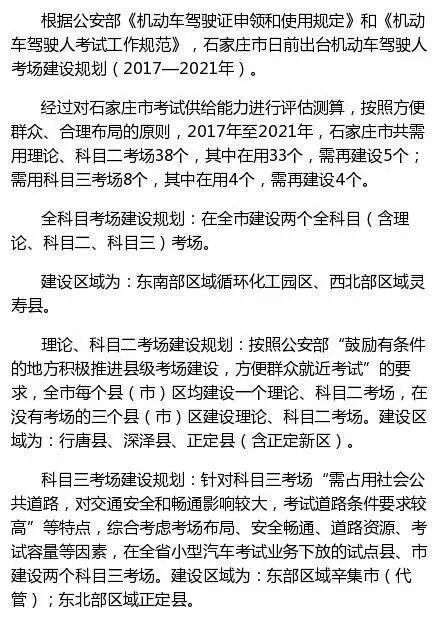 根据公安部《机动车驾驶证申领和使用规定》和《机动车驾驶人考试工作规范》，石家庄市日前出台机动车驾驶人考场建设规划（2017—2021年）。

经过对石家庄市考试供给能力进行评估测算，按照方便群众、合理布局的原则，2017年至2021年，石家庄市共需用理论、科目二考场38个，其中在用33个，需再建设5个；需用科目三考场8个，其中在用4个，需再建设4个。

全科目考场建设规划：在全市建设两个全科目（含理论、科目二、科目三）考场。

建设区域为：东南部区域循环化工园区、西北部区域灵寿县。

理论、科目二考场建设规划：按照公安部“鼓励有条件的地方积极推进县级考场建设，方便群众就近考试”的要求，全市每个县（市）区均建设一个理论、科目二考场，在没有考场的三个县（市）区建设理论、科目二考场。建设区域为：行唐县、深泽县、正定县（含正定新区）。

科目三考场建设规划：针对科目三考场“需占用社会公共道路，对交通安全和畅通影响较大，考试道路条件要求较高”等特点，综合考虑考场布局、安全畅通、道路资源、考试容量等因素，在全省小型汽车考试业务下放的试点县、市建设两个科目三考场。建设区域为：东部区域辛集市（代管）；东北部区域正定县。